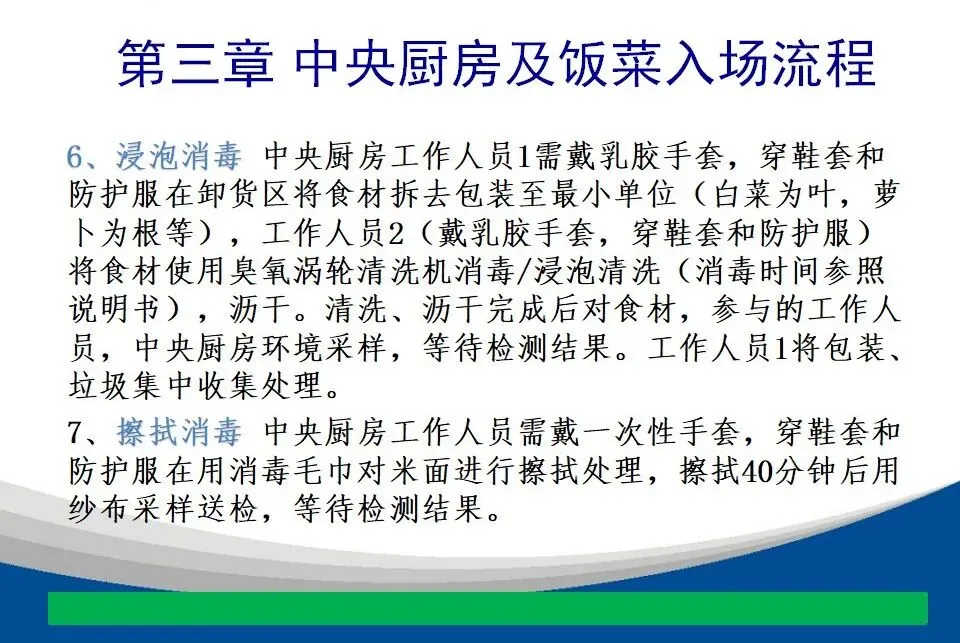 第三章 中央厨房及饭菜入场流程

6、浸泡消毒 中央厨房工作人员1需戴乳胶手套，穿鞋套和防护服在卸货区将食材拆去包装至最小单位（白菜为叶，萝卜为根等），工作人员2（戴乳胶手套，穿鞋套和防护服）将食材使用臭氧涡轮清洗机消毒/浸泡清洗（消毒时间参照说明书），沥干。清洗、沥干完成后对食材，参与的工作人员，中央厨房环境采样，等待检测结果。工作人员1将包装、垃圾集中收集处理。

7、擦拭消毒 中央厨房工作人员需戴一次性手套，穿鞋套和防护服在用消毒毛巾对米面进行擦拭处理，擦拭40分钟后用纱布采样送检，等待检测结果。